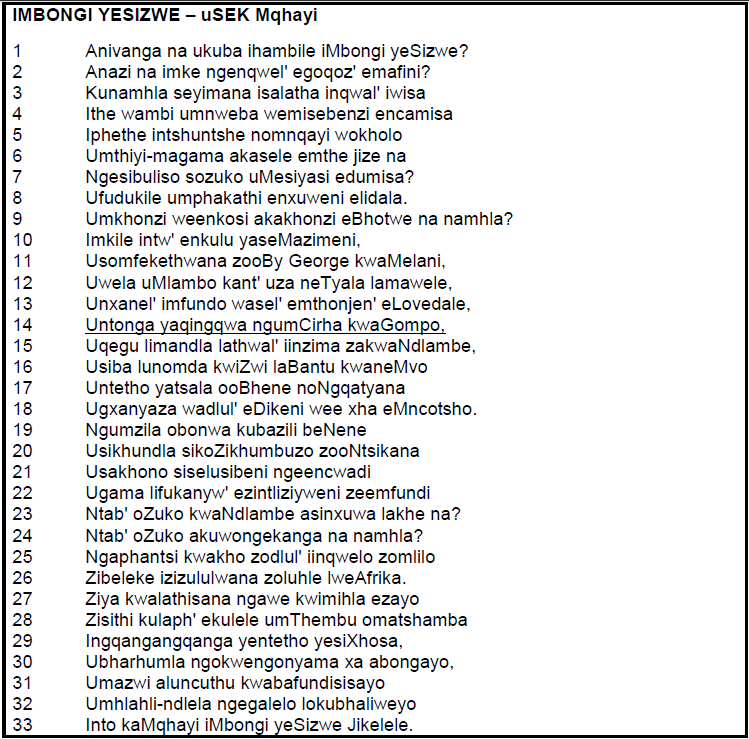 IMBONGI YESIZWE – uSEK Mqhayi

1 Anivanga na ukuba ihambile iMbongi yeSizwe?
2 Anazi na imke ngenqwel' egoqoz' emafini?
3 Kunamhla seyimana isalatha inqwal' iwisa
4 Ithe wambi umnweba wemisebenzi encamisa
5 Iphethe intshuntshe nomnqayi wokholo
6 Umthiyi-magama akasele emthe jize na
7 Ngesibuliso sozuko uMesiyasi edumisa?
8 Ufudukile umphakathi enxuweni elidala.
9 Umkhonzi weenkosi akakhonzi eBhotwe na namhla?
10 Imkile intw' enkulu yaseMazimeni,
11 Usomfekethwana zooBy George kwaMelani,
12 Uwela uMlambo kant' uza neTyala lamawele,
13 Unxanel' imfundo wasel' emthonjen' eLovedale,
14 Untonga yaqingqwa ngumCirha kwaGompo,
15 Uqegu limandla lathwal' iinzima zakwaNdlambe,
16 Usiba lunomda kwiZwi laBantu kwaneMvo
17 Untetho yatsala ooBhene noNgqatyana
18 Ugxanyaza wadlul' eDikeni wee xha eMncotsho.
19 Ngumzila obonwa kubazili beNene
20 Usikhundla sikoZikhumbuzo zooNtsikana
21 Usakhono siselusibeni ngeencwadi
22 Ugama lifukanyw' ezintliziyweni zeemfundi
23 Ntab' oZuko kwaNdlambe asinxuwa lakhe na?
24 Ntab' oZuko akuwongekanga na namhla?
25 Ngaphantsi kwakho zodlul' iinqwelo zomlilo
26 Zibeleke izizululwana zoluhle lweAfrika.
27 Ziya kwalathisana ngawe kwimihla ezayo
28 Zisithi kulaph' ekulele umThembu omatshamba
29 Ingqangangqanga yentetho yesiXhosa,
30 Ubharhumla ngokwengonyama xa abongayo,
31 Umazwi aluncuthu kwabafundisisayo
32 Umhlahli-ndlela ngegalelo lokubhaliweyo
33 Into kaMqhayi iMbongi yeSizwe Jikelele.